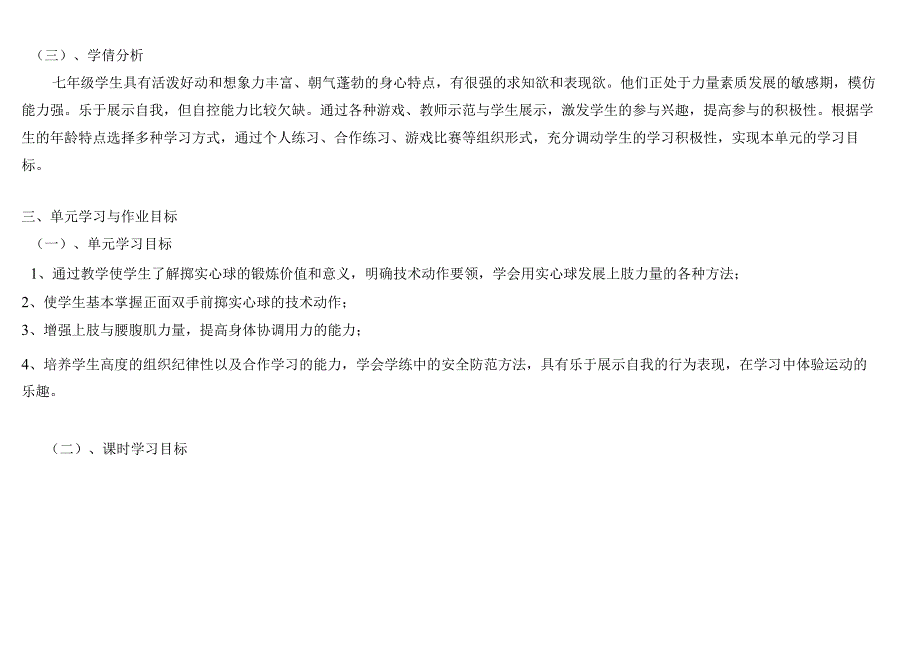 （三）、学情分析

七年级学生具有活泼好动和想象力丰富、朝气蓬勃的身心特点，有很强的求知欲和表现欲。他们正处于力量素质发展的敏感期，模仿能力强。乐于展示自我，但自控能力比较欠缺。通过各种游戏、教师示范与学生展示，激发学生的参与兴趣，提高参与的积极性。根据学生的年龄特点选择多种学习方式，通过个人练习、合作练习、游戏比赛等组织形式，充分调动学生的学习积极性，实现本单元的学习目标。

三、单元学习与作业目标

（一）、单元学习目标

1、通过教学使学生了解掷实心球的锻炼价值和意义，明确技术动作要领，学会用实心球发展上肢力量的各种方法；

2、使学生基本掌握正面双手前掷实心球的技术动作；

3、增强上肢与腰腹肌力量，提高身体协调用力的能力；

4、培养学生高度的组织纪律性以及合作学习的能力，学会学练中的安全防范方法，具有乐于展示自我的行为表现，在学习中体验运动的乐趣。

（二）、课时学习目标